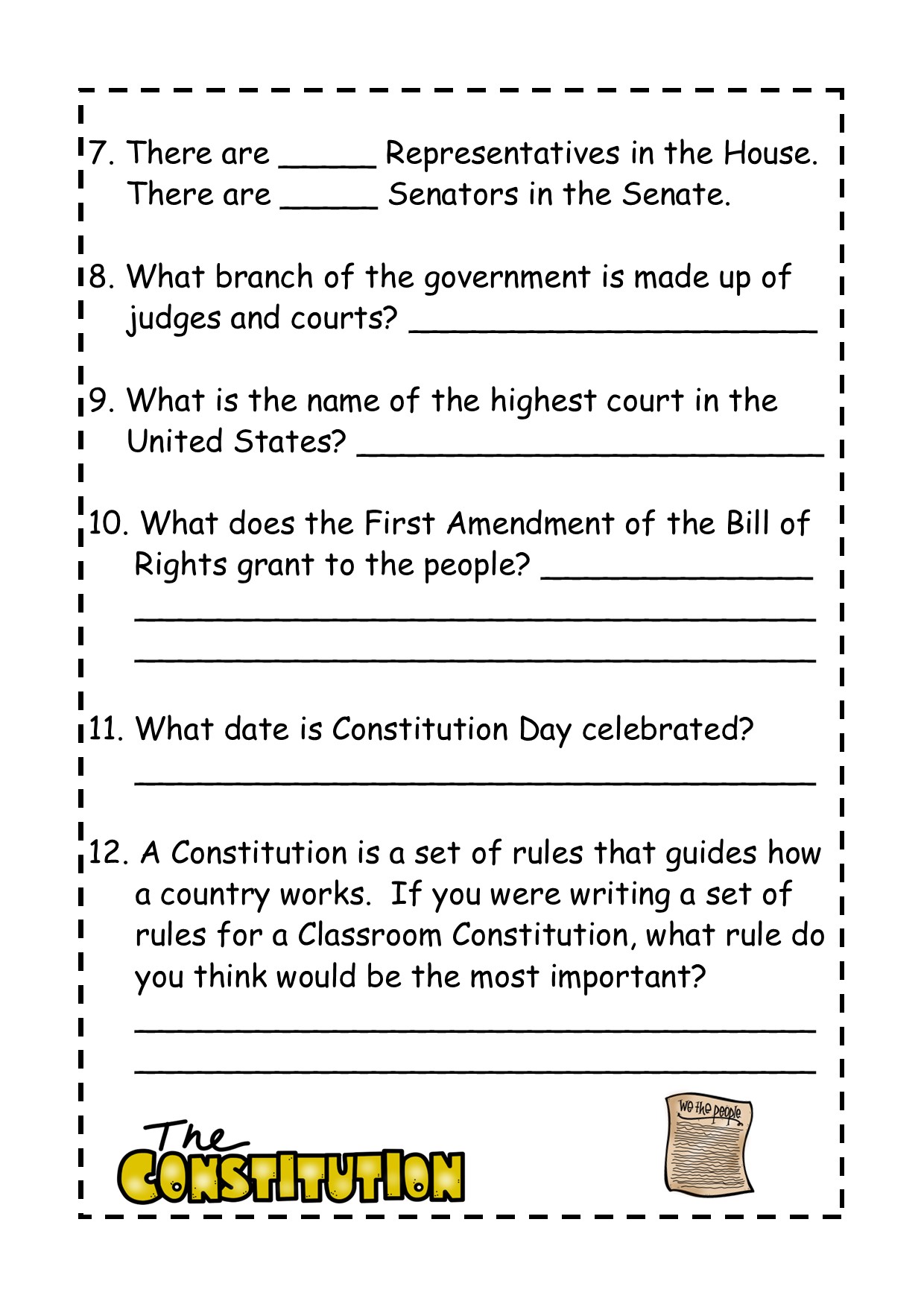 7. There are ____ Representatives in the House. There are ____ Senators in the Senate.

8. What branch of the government is made up of judges and courts? ____

9. What is the name of the highest court in the United States? ____

10. What does the First Amendment of the Bill of Rights grant to the people? ____

____

____

11. What date is Constitution Day celebrated?

____

12. A Constitution is a set of rules that guides how a country works. If you were writing a set of rules for a Classroom Constitution, what rule do you think would be the most important?

____

____

The
CONSTITUTION

We the people